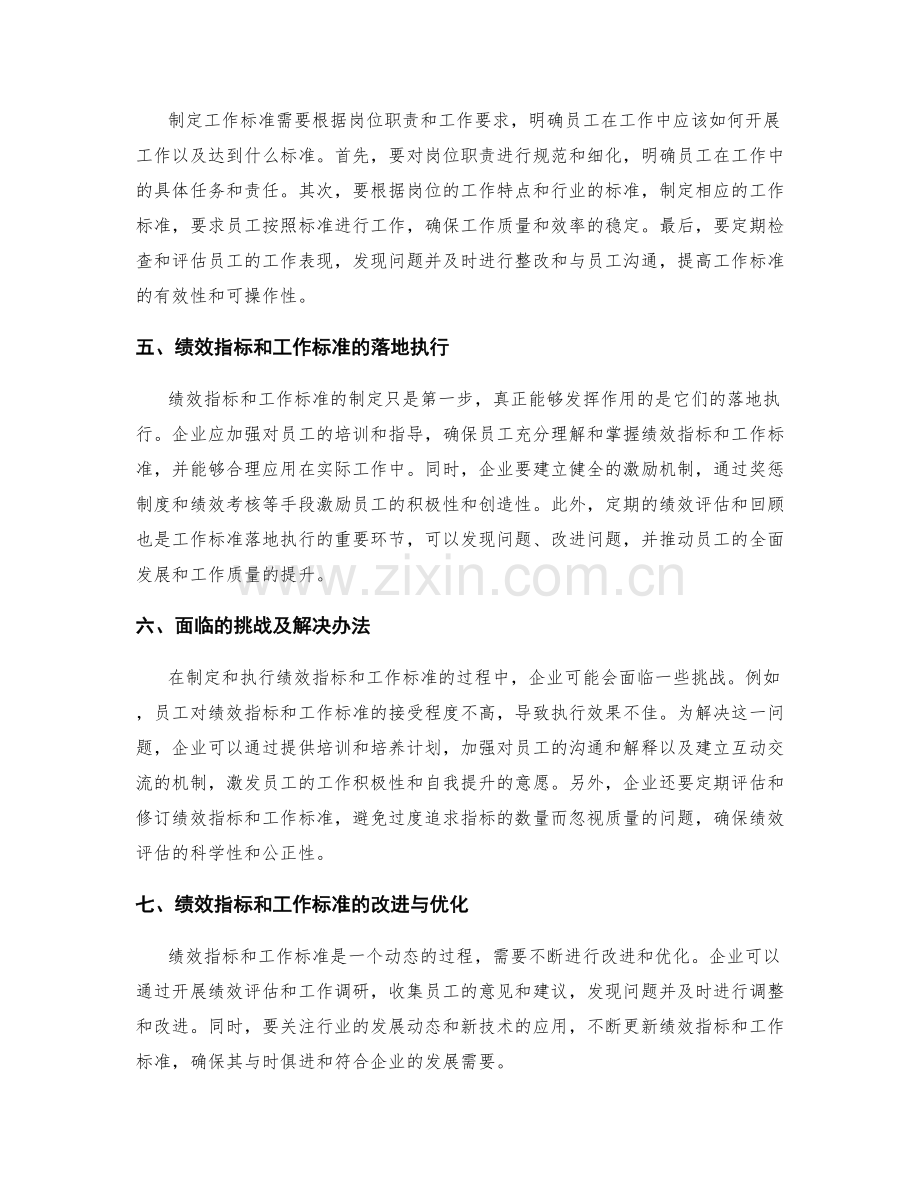 制定工作标准需要根据岗位职责和工作要求，明确员工在工作中应该如何开展工作以及达到什么标准。首先，要对岗位职责进行规范和细化，明确员工在工作中的具体任务和责任。其次，要根据岗位的工作特点和行业的标准，制定相应的工作标准，要求员工按照标准进行工作，确保工作质量和效率的稳定。最后，要定期检查和评估员工的工作表现，发现问题并及时进行整改和与员工沟通，提高工作标准的有效性和可操作性。

五、绩效指标和工作标准的落地执行

绩效指标和工作标准的制定只是第一步，真正能够发挥作用的是它们的落地执行。企业应加强对员工的培训和指导，确保员工充分理解和掌握绩效指标和工作标准，并能够合理应用在实际工作中。同时，企业要建立健全的激励机制，通过奖惩制度和绩效考核等手段激励员工的积极性和创造性。此外，定期的绩效评估和回顾也是工作标准落地执行的重要环节，可以发现问题、改进问题，并推动员工的全面发展和工作质量的提升。

六、面临的挑战及解决办法

在制定和执行绩效指标和工作标准的过程中，企业可能会面临一些挑战。例如，员工对绩效指标和工作标准的接受程度不高，导致执行效果不佳。为解决这一问题，企业可以通过提供培训和培养计划，加强对员工的沟通和解释以及建立互动交流的机制，激发员工的工作积极性和自我提升的意愿。另外，企业还要定期评估和修订绩效指标和工作标准，避免过度追求指标的数量而忽视质量的问题，确保绩效评估的科学性和公正性。

七、绩效指标和工作标准的改进与优化

绩效指标和工作标准是一个动态的过程，需要不断进行改进和优化。企业可以通过开展绩效评估和工作调研，收集员工的意见和建议，发现问题并及时进行调整和改进。同时，要关注行业的发展动态和新技术的应用，不断更新绩效指标和工作标准，确保其与时俱进和符合企业的发展需要。

www.zixin.com.cn